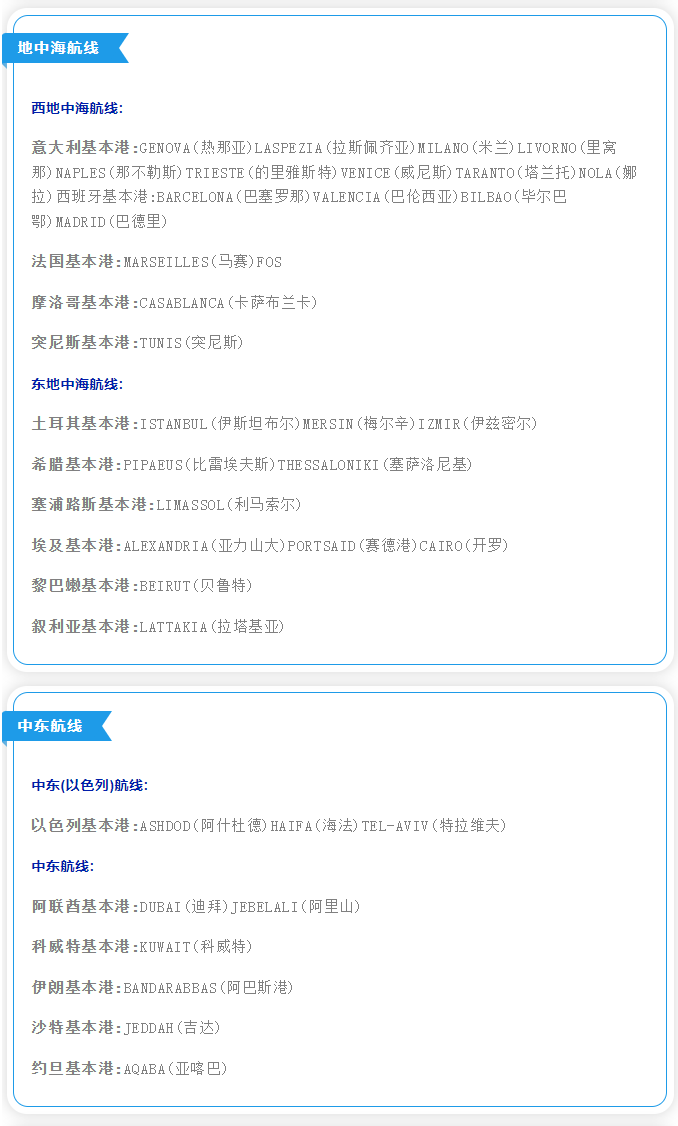 地中海航线

西地中海航线:

意大利基本港:GENOVA(热那亚)LASPEZIA(拉斯佩齐亚)MILANO(米兰)LIVORNO(里窝那)NAPLES(那不勒斯)TRIESTE(的里雅斯特)VENICE(威尼斯)TARANTO(塔兰托)NOLA(娜拉)西班牙基本港:BARCELONA(巴塞罗那)VALENCIA(巴伦西亚)BILBAO(毕尔巴鄂)MADRID(巴德里)

法国基本港:MARSEILLES(马赛)FOS

摩洛哥基本港:CASABLANCA(卡萨布兰卡)

突尼斯基本港:TUNIS(突尼斯)

东地中海航线:

土耳其基本港:ISTANBUL(伊斯坦布尔)MERSIN(梅尔辛)IZMIR(伊兹密尔)

希腊基本港:PIPAEUS(比雷埃夫斯)THESSALONIKI(塞萨洛尼基)

塞浦路斯基本港:LIMASSOL(利马索尔)

埃及基本港:ALEXANDRIA(亚力山大)PORTSAID(赛德港)CAIRO(开罗)

黎巴嫩基本港:BEIRUT(贝鲁特)

叙利亚基本港:LATTAKIA(拉塔基亚)

中东航线

中东(以色列)航线:

以色列基本港:ASHDOD(阿什杜德)HAIFA(海法)TEL-AVIV(特拉维夫)

中东航线:

阿联酋基本港:DUBAI(迪拜)JEBELALI(阿里山)

科威特基本港:KUWAIT(科威特)

伊朗基本港:BANDARABBAS(阿巴斯港)

沙特基本港:JEDDAH(吉达)

约旦基本港:AQABA(亚喀巴)